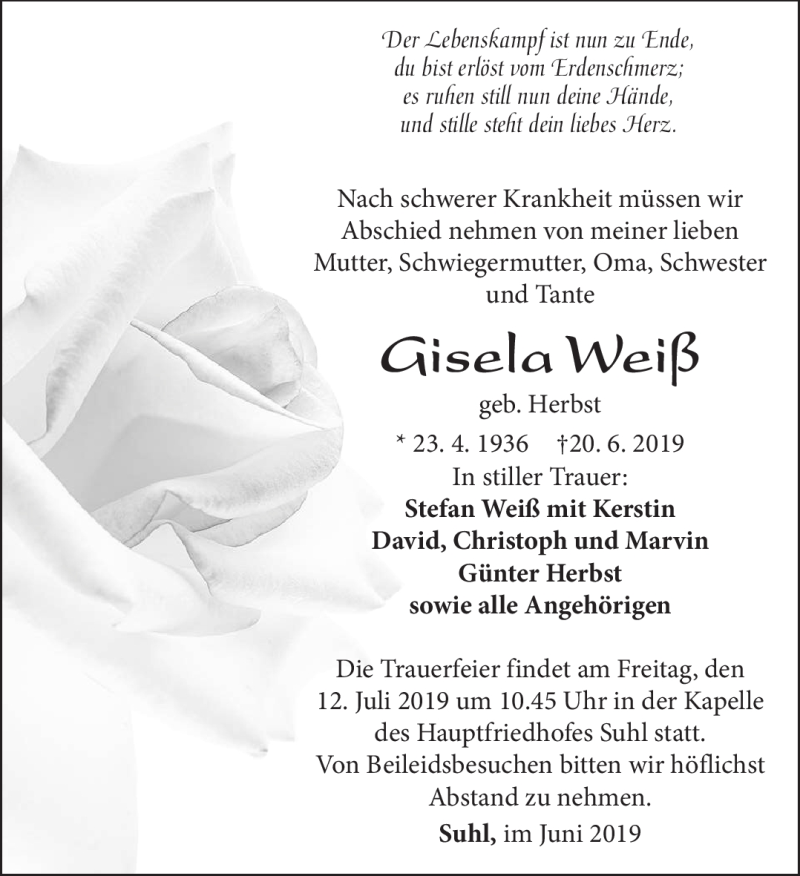 Der Lebenskampf ist nun zu Ende,
du bist erlöst vom Erdenschmerz;
es ruhen still nun deine Hände,
und stille steht dein liebes Herz.

Nach schwerer Krankheit müssen wir Abschied nehmen von meiner lieben Mutter, Schwiegermutter, Oma, Schwester und Tante

Gisela Weiß

geb. Herbst

* 23. 4. 1936 †20. 6. 2019

In stiller Trauer:
Stefan Weiß mit Kerstin
David, Christoph und Marvin
Günter Herbst
sowie alle Angehörigen

Die Trauerfeier findet am Freitag, den 12. Juli 2019 um 10.45 Uhr in der Kapelle des Hauptfriedhofes Suhl statt.
Von Beileidsbesuchen bitten wir höflichst Abstand zu nehmen.

Suhl, im Juni 2019